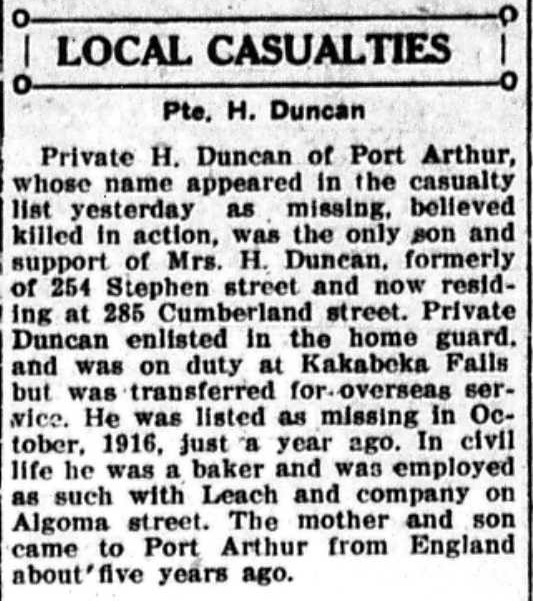 LOCAL CASUALTIES

Pte. H. Duncan

Private H. Duncan of Port Arthur, whose name appeared in the casualty list yesterday as missing, believed killed in action, was the only son and support of Mrs. H. Duncan, formerly of 254 Stephen street and now residing at 285 Cumberland street. Private Duncan enlisted in the home guard, and was on duty at Kakabeka Falls but was transferred for overseas service. He was listed as missing in October, 1916, just a year ago. In civil life he was a baker and was employed as such with Leach and company on Algoma street. The mother and son came to Port Arthur from England about five years ago.